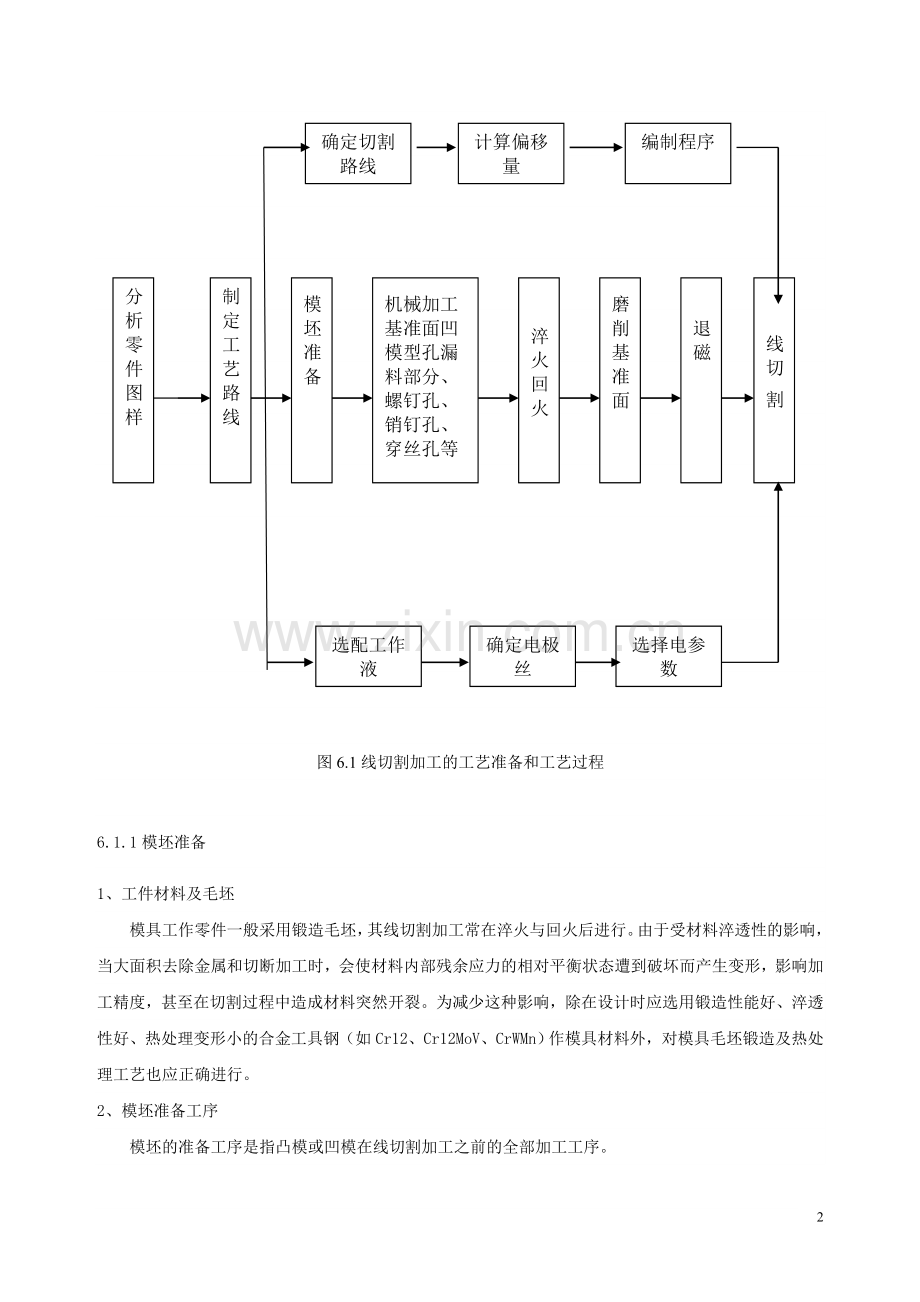 确定切割路线

计算偏移量

编制程序

分析零件图样

制定工艺路线

模坯准备

机械加工基准面凹模型孔漏料部分、螺钉孔、销钉孔、穿丝孔等

淬火回火

磨削基准面

退磁

线切割

选配工作液

确定电极丝

选择电参数

www.zixin.com.cn

图 6.1 线切割加工的工艺准备和工艺过程

6.1.1 模坯准备

1、工件材料及毛坯

模具工作零件一般采用锻造毛坯，其线切割加工常在淬火与回火后进行。由于受材料淬透性的影响，当大面积去除金属和切断加工时，会使材料内部残余应力的相对平衡状态遭到破坏而产生变形，影响加工精度，甚至在切割过程中造成材料突然开裂。为减少这种影响，除在设计时应选用锻造性能好、淬透性好、热处理变形小的合金工具钢（如 Cr12、Cr12MoV、CrWMn）作模具材料外，对模具毛坯锻造及热处理工艺也应正确进行。

2、模坯准备工序

模坯的准备工序是指凸模或凹模在线切割加工之前的全部加工工序。

2